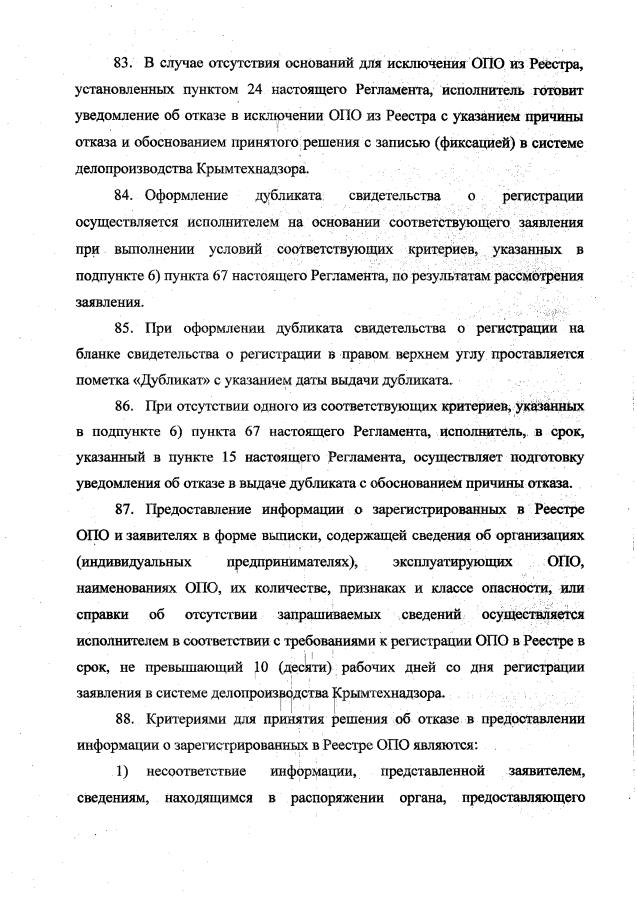 83. В случае отсутствия оснований для исключения ОПО из Реестра, установленных пунктом 24 настоящего Регламента, исполнитель готовит уведомление об отказе в исключении ОПО из Реестра с указанием причины отказа и обоснованием принятого решения с записью (фиксацией) в системе делопроизводства Крымтехнадзора.

84. Оформление дубликата свидетельства о регистрации осуществляется исполнителем на основании соответствующего заявления при выполнении условий соответствующих критериев, указанных в подпункте 6) пункта 67 настоящего Регламента, по результатам рассмотрения заявления.

85. При оформлении дубликата свидетельства о регистрации на бланке свидетельства о регистрации в правом верхнем углу проставляется пометка «Дубликат» с указанием даты выдачи дубликата.

86. При отсутствии одного из соответствующих критериев, указанных в подпункте 6) пункта 67 настоящего Регламента, исполнитель, в срок, указанный в пункте 15 настоящего Регламента, осуществляет подготовку уведомления об отказе в выдаче дубликата с обоснованием причины отказа.

87. Предоставление информации о зарегистрированных в Реестре ОПО и заявителях в форме выписки, содержащей сведения об организациях (индивидуальных предпринимателях), эксплуатирующих ОПО, наименованиях ОПО, их количестве, признаках и классе опасности, или справки об отсутствии запрашиваемых сведений осуществляется исполнителем в соответствии с требованиями к регистрации ОПО в Реестре в срок, не превышающий 10 (десяти) рабочих дней со дня регистрации заявления в системе делопроизводства Крымтехнадзора.

88. Критериями для принятия решения об отказе в предоставлении информации о зарегистрированных в Реестре ОПО являются:

1) несоответствие информации, представленной заявителем, сведениям, находящимся в распоряжении органа, предоставляющего